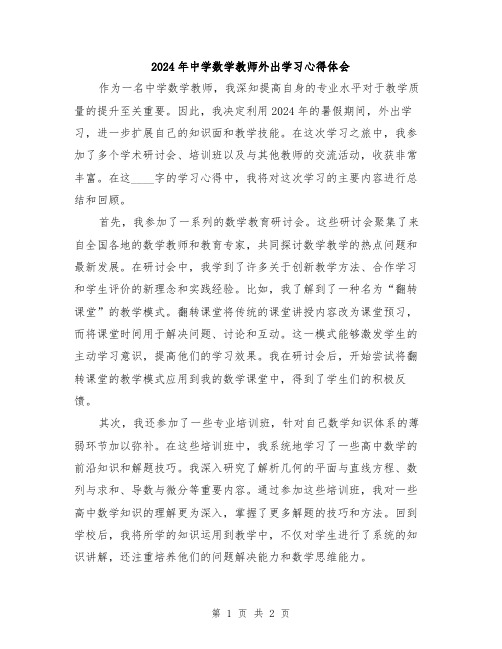 2024年中学数学教师外出学习心得体会

作为一名中学数学教师，我深知提高自身的专业水平对于教学质量的提升至关重要。因此，我决定利用2024年的暑假期间，外出学习，进一步扩展自己的知识面和教学技能。在这次学习之旅中，我参加了多个学术研讨会、培训班以及与其他教师的交流活动，收获非常丰富。在这____字的学习心得中，我将对这次学习的主要内容进行总结和回顾。

首先，我参加了一系列的数学教育研讨会。这些研讨会聚集了来自全国各地的数学教师和教育专家，共同探讨数学教学的热点问题和最新发展。在研讨会中，我学到了许多关于创新教学方法、合作学习和学生评价的新理念和实践经验。比如，我了解到了一种名为“翻转课堂”的教学模式。翻转课堂将传统的课堂讲授内容改为课堂预习，而将课堂时间用于解决问题、讨论和互动。这一模式能够激发学生的主动学习意识，提高他们的学习效果。我在研讨会后，开始尝试将翻转课堂的教学模式应用到我的数学课堂中，得到了学生们的积极反馈。

其次，我还参加了一些专业培训班，针对自己数学知识体系的薄弱环节加以弥补。在这些培训班中，我系统地学习了一些高中数学的前沿知识和解题技巧。我深入研究了解析几何的平面与直线方程、数列与求和、导数与微分等重要内容。通过参加这些培训班，我对一些高中数学知识的理解更为深入，掌握了更多解题的技巧和方法。回到学校后，我将所学的知识运用到教学中，不仅对学生进行了系统的知识讲解，还注重培养他们的问题解决能力和数学思维能力。

第 1 页 共 2 页